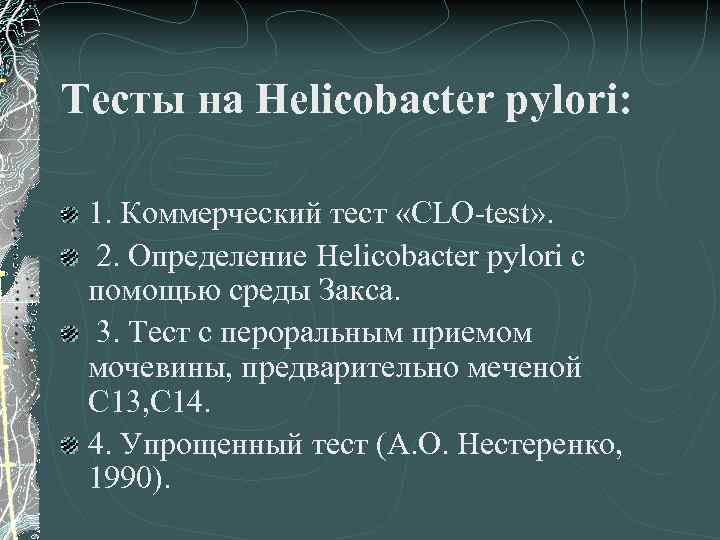 Тесты на Helicobacter pylori:

1. Коммерческий тест «CLO-test».

2. Определение Helicobacter pylori с помощью среды Закса.

3. Тест с пероральным приемом мочевины, предварительно меченой С13,С14.

4. Упрощенный тест (А.О. Нестеренко, 1990).